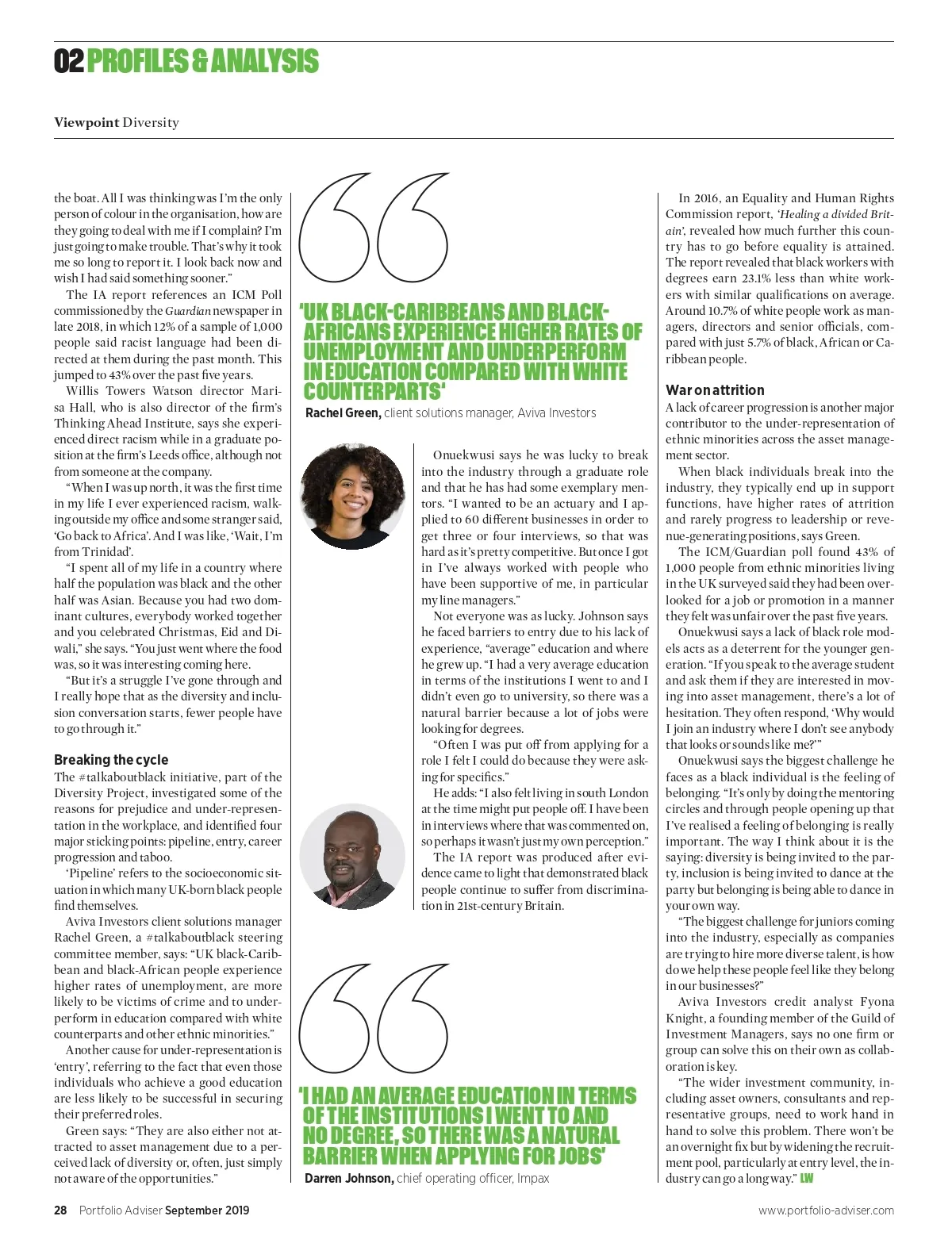 02 PROFILES & ANALYSIS

Viewpoint Diversity

the boat. All I was thinking was I'm the only person of colour in the organisation, how are they going to deal with me if I complain? I'm just going to make trouble. That's why it took me so long to report it. I look back now and wish I had said something sooner."

The IA report references an ICM Poll commissioned by the Guardian newspaper in late 2018, in which 12% of a sample of 1,000 people said racist language had been directed at them during the past month. This jumped to 43% over the past five years.

Willis Towers Watson director Marisa Hall, who is also director of the firm's Thinking Ahead Institute, says she experienced direct racism while in a graduate position at the firm's Leeds office, although not from someone at the company.

"When I was up north, it was the first time in my life I ever experienced racism, walking outside my office and some stranger said, 'Go back to Africa'. And I was like, 'Wait, I'm from Trinidad'.

"I spent all of my life in a country where half the population was black and the other half was Asian. Because you had two dominant cultures, everybody worked together and you celebrated Christmas, Eid and Diwali," she says. "You just went where the food was, so it was interesting coming here.

"But it's a struggle I've gone through and I really hope that as the diversity and inclusion conversation starts, fewer people have to go through it."

Breaking the cycle
The #talkaboutblack initiative, part of the Diversity Project, investigated some of the reasons for prejudice and under-representation in the workplace, and identified four major sticking points: pipeline, entry, career progression and taboo.

'Pipeline' refers to the socioeconomic situation in which many UK-born black people find themselves.

Aviva Investors client solutions manager Rachel Green, a #talkaboutblack steering committee member, says: "UK black-Caribbean and black-African people experience higher rates of unemployment, are more likely to be victims of crime and to underperform in education compared with white counterparts and other ethnic minorities."

Another cause for under-representation is 'entry', referring to the fact that even those individuals who achieve a good education are less likely to be successful in securing their preferred roles.

Green says: "They are also either not attracted to asset management due to a perceived lack of diversity or, often, just simply not aware of the opportunities."

'UK BLACK-CARIBBEANS AND BLACK-AFRICANS EXPERIENCE HIGHER RATES OF UNEMPLOYMENT AND UNDERPERFORM IN EDUCATION COMPARED WITH WHITE COUNTERPARTS'
Rachel Green, client solutions manager, Aviva Investors

Onuekwusi says he was lucky to break into the industry through a graduate role and that he has had some exemplary mentors. "I wanted to be an actuary and I applied to 60 different businesses in order to get three or four interviews, so that was hard as it's pretty competitive. But once I got in I've always worked with people who have been supportive of me, in particular my line managers."

Not everyone was as lucky. Johnson says he faced barriers to entry due to his lack of experience, "average" education and where he grew up. "I had a very average education in terms of the institutions I went to and I didn't even go to university, so there was a natural barrier because a lot of jobs were looking for degrees.

"Often I was put off from applying for a role I felt I could do because they were asking for specifics."

He adds: "I also felt living in south London at the time might put people off. I have been in interviews where that was commented on, so perhaps it wasn't just my own perception."

The IA report was produced after evidence came to light that demonstrated black people continue to suffer from discrimination in 21st-century Britain.

'I HAD AN AVERAGE EDUCATION IN TERMS OF THE INSTITUTIONS I WENT TO AND NO DEGREE, SO THERE WAS A NATURAL BARRIER WHEN APPLYING FOR JOBS'
Darren Johnson, chief operating officer, Impax

In 2016, an Equality and Human Rights Commission report, 'Healing a divided Britain', revealed how much further this country has to go before equality is attained. The report revealed that black workers with degrees earn 23.1% less than white workers with similar qualifications on average. Around 10.7% of white people work as managers, directors and senior officials, compared with just 5.7% of black, African or Caribbean people.

War on attrition
A lack of career progression is another major contributor to the under-representation of ethnic minorities across the asset management sector.

When black individuals break into the industry, they typically end up in support functions, have higher rates of attrition and rarely progress to leadership or revenue-generating positions, says Green.

The ICM/Guardian poll found 43% of 1,000 people from ethnic minorities living in the UK surveyed said they had been overlooked for a job or promotion in a manner they felt was unfair over the past five years.

Onuekwusi says a lack of black role models acts as a deterrent for the younger generation. "If you speak to the average student and ask them if they are interested in moving into asset management, there's a lot of hesitation. They often respond, 'Why would I join an industry where I don't see anybody that looks or sounds like me?'"

Onuekwusi says the biggest challenge he faces as a black individual is the feeling of belonging. "It's only by doing the mentoring circles and through people opening up that I've realised a feeling of belonging is really important. The way I think about it is the saying: diversity is being invited to the party, inclusion is being invited to dance at the party but belonging is being able to dance in your own way.

"The biggest challenge for juniors coming into the industry, especially as companies are trying to hire more diverse talent, is how do we help these people feel like they belong in our businesses?"

Aviva Investors credit analyst Fyona Knight, a founding member of the Guild of Investment Managers, says no one firm or group can solve this on their own as collaboration is key.

"The wider investment community, including asset owners, consultants and representative groups, need to work hand in hand to solve this problem. There won't be an overnight fix but by widening the recruitment pool, particularly at entry level, the industry can go a long way." LW

28 Portfolio Adviser September 2019 www.portfolio-adviser.com